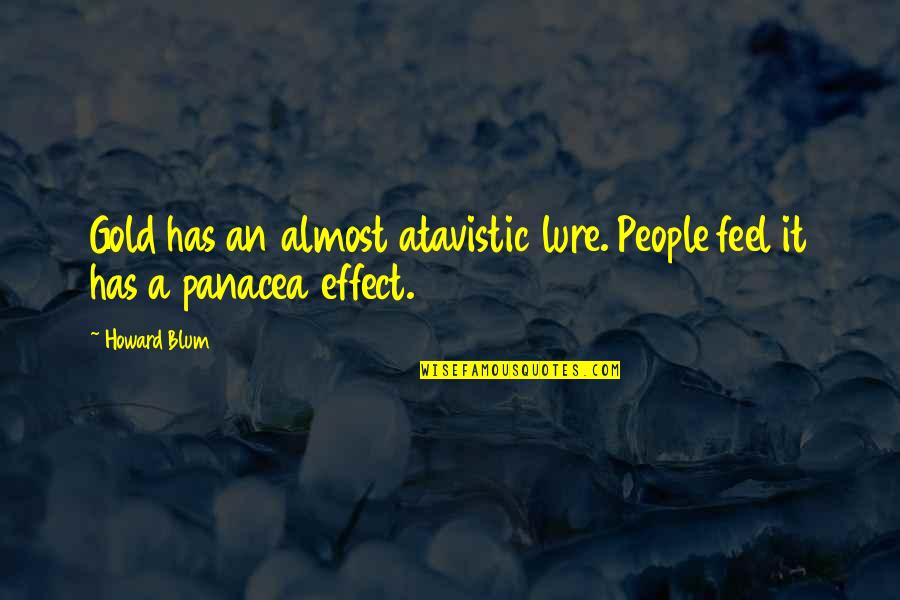 Gold has an almost atavistic lure. People feel it has a panacea effect.

- Howard Blum

WISEFAMOUSQUOTES.COM